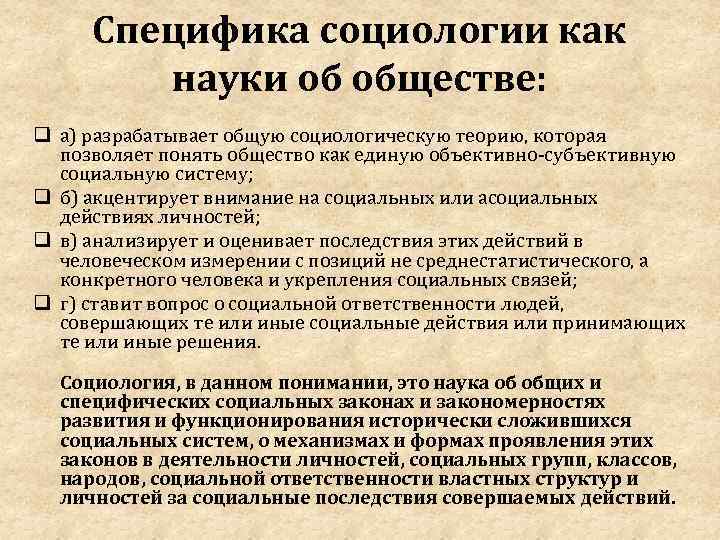 Специфика социологии как науки об обществе:

☐ а) разрабатывает общую социологическую теорию, которая позволяет понять общество как единую объективно-субъективную социальную систему;

☐ б) акцентирует внимание на социальных или асоциальных действиях личностей;

☐ в) анализирует и оценивает последствия этих действий в человеческом измерении с позиций не среднестатистического, а конкретного человека и укрепления социальных связей;

☐ г) ставит вопрос о социальной ответственности людей, совершающих те или иные социальные действия или принимающих те или иные решения.

Социология, в данном понимании, это наука об общих и специфических социальных законах и закономерностях развития и функционирования исторически сложившихся социальных систем, о механизмах и формах проявления этих законов в деятельности личностей, социальных групп, классов, народов, социальной ответственности властных структур и личностей за социальные последствия совершаемых действий.